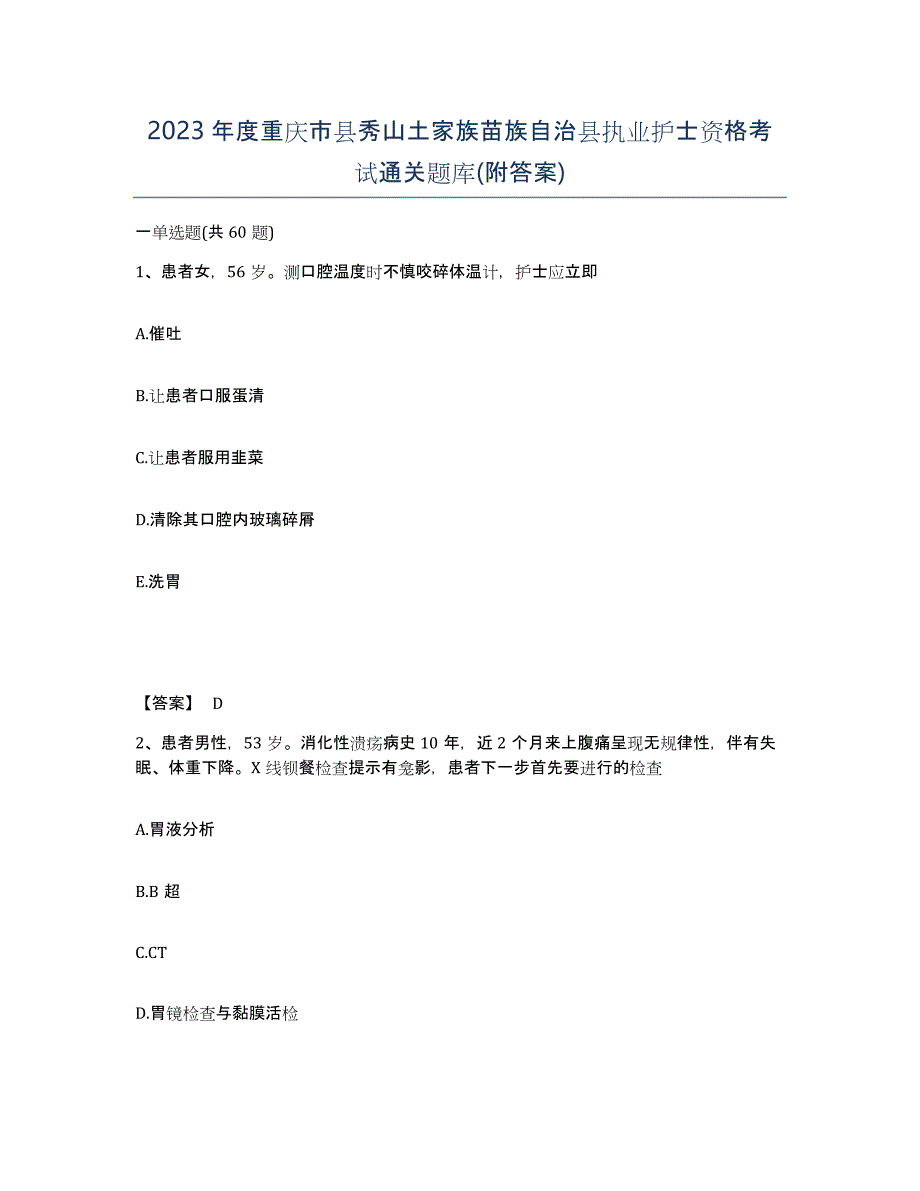 2023年度重庆市县秀山土家族苗族自治县执业护士资格考试通关题库(附答案)

一单选题(共60题)

1、患者女，56岁。测口腔温度时不慎咬碎体温计，护士应立即

A.催吐

B.让患者口服蛋清

C.让患者服用韭菜

D.清除其口腔内玻璃碎屑

E.洗胃

【答案】 D

2、患者男性，53岁。消化性溃疡病史10年，近2个月来上腹痛呈现无规律性，伴有失眠、体重下降。X线钡餐检查提示有龛影，患者下一步首先要进行的检查

A.胃液分析

B.B超

C.CT

D.胃镜检查与黏膜活检